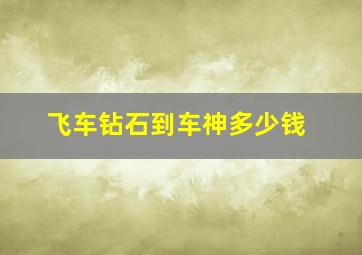 飞车钻石到车神多少钱